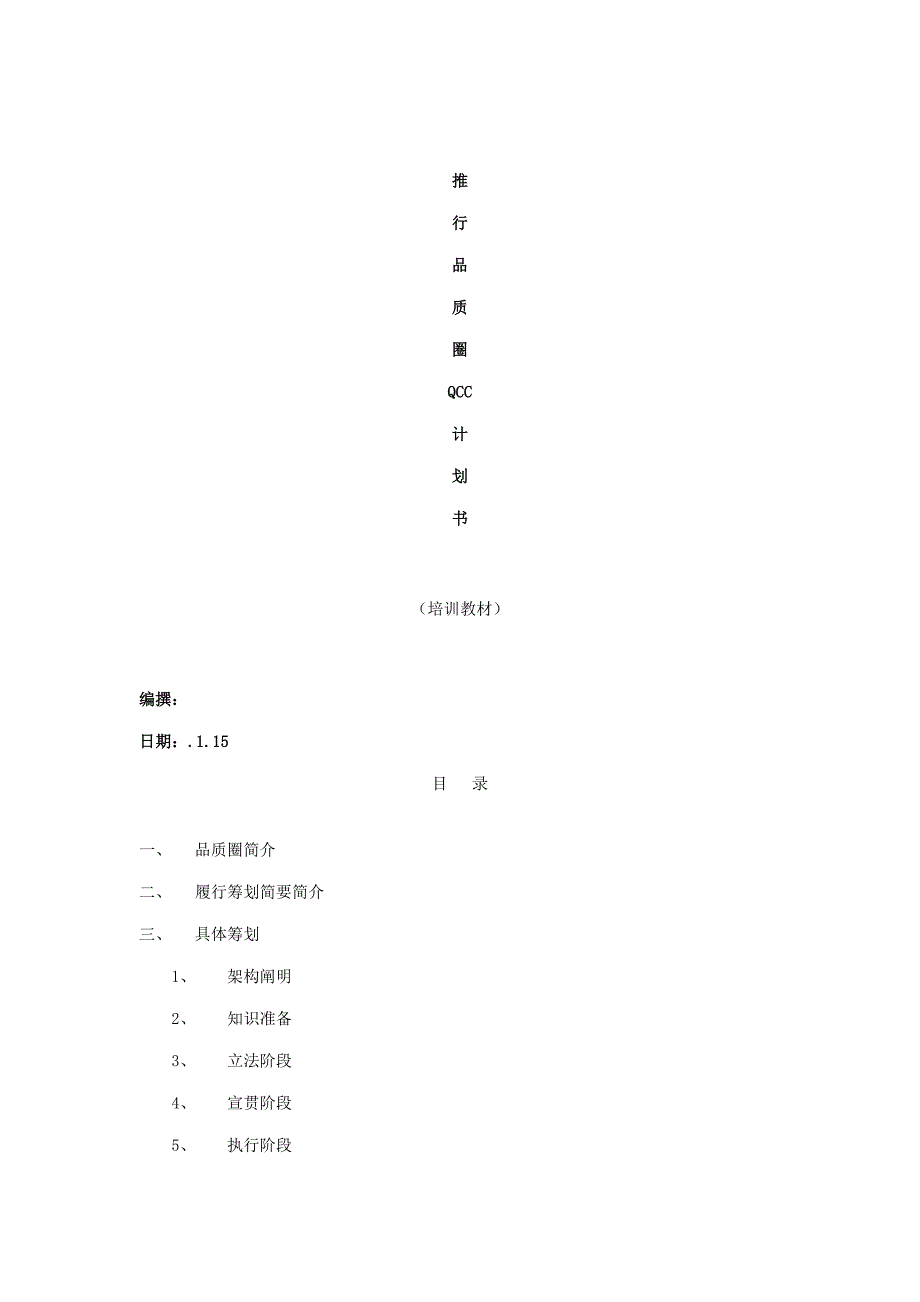 推

行

品

质

圈

QCC

计

划

书

（培训教材）

编撰：

日期：.1.15

目　录

一、　品质圈简介

二、　履行筹划简要简介

三、　具体筹划

1、　架构阐明

2、　知识准备

3、　立法阶段

4、　宣贯阶段

5、　执行阶段